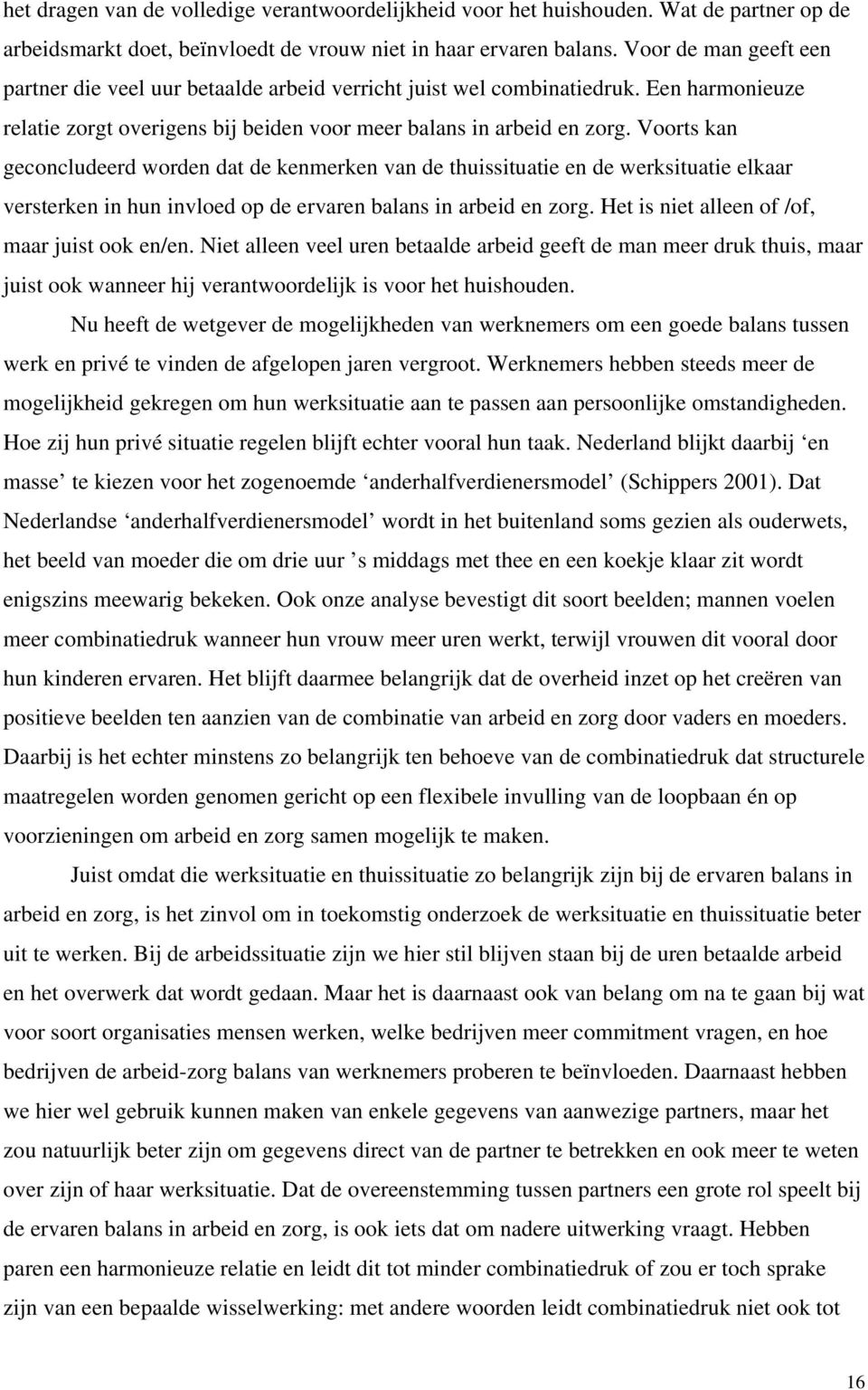 het dragen van de volledige verantwoordelijkheid voor het huishouden. Wat de partner op de arbeidsmarkt doet, beïnvloedt de vrouw niet in haar ervaren balans. Voor de man geeft een partner die veel uur betaalde arbeid verricht juist wel combinatiedruk. Een harmonieuze relatie zorgt overigens bij beiden voor meer balans in arbeid en zorg. Voorts kan geconcludeerd worden dat de kenmerken van de thuissituatie en de werksituatie elkaar versterken in hun invloed op de ervaren balans in arbeid en zorg. Het is niet alleen of /of, maar juist ook en/en. Niet alleen veel uren betaalde arbeid geeft de man meer druk thuis, maar juist ook wanneer hij verantwoordelijk is voor het huishouden.

Nu heeft de wetgever de mogelijkheden van werknemers om een goede balans tussen werk en privé te vinden de afgelopen jaren vergroot. Werknemers hebben steeds meer de mogelijkheid gekregen om hun werksituatie aan te passen aan persoonlijke omstandigheden. Hoe zij hun privé situatie regelen blijft echter vooral hun taak. Nederland blijkt daarbij ‘en masse’ te kiezen voor het zogenoemde ‘anderhalfverdienersmodel’ (Schippers 2001). Dat Nederlandse ‘anderhalfverdienersmodel’ wordt in het buitenland soms gezien als ouderwets, het beeld van moeder die om drie uur ’s middags met thee en een koekje klaar zit wordt enigszins meewarig bekeken. Ook onze analyse bevestigt dit soort beelden; mannen voelen meer combinatiedruk wanneer hun vrouw meer uren werkt, terwijl vrouwen dit vooral door hun kinderen ervaren. Het blijft daarmee belangrijk dat de overheid inzet op het creëren van positieve beelden ten aanzien van de combinatie van arbeid en zorg door vaders en moeders. Daarbij is het echter minstens zo belangrijk ten behoeve van de combinatiedruk dat structurele maatregelen worden genomen gericht op een flexibele invulling van de loopbaan én op voorzieningen om arbeid en zorg samen mogelijk te maken.

Juist omdat die werksituatie en thuissituatie zo belangrijk zijn bij de ervaren balans in arbeid en zorg, is het zinvol om in toekomstig onderzoek de werksituatie en thuissituatie beter uit te werken. Bij de arbeidssituatie zijn we hier stil blijven staan bij de uren betaalde arbeid en het overwerk dat wordt gedaan. Maar het is daarnaast ook van belang om na te gaan bij wat voor soort organisaties mensen werken, welke bedrijven meer commitment vragen, en hoe bedrijven de arbeid-zorg balans van werknemers proberen te beïnvloeden. Daarnaast hebben we hier wel gebruik kunnen maken van enkele gegevens van aanwezige partners, maar het zou natuurlijk beter zijn om gegevens direct van de partner te betrekken en ook meer te weten over zijn of haar werksituatie. Dat de overeenstemming tussen partners een grote rol speelt bij de ervaren balans in arbeid en zorg, is ook iets dat om nadere uitwerking vraagt. Hebben paren een harmonieuze relatie en leidt dit tot minder combinatiedruk of zou er toch sprake zijn van een bepaalde wisselwerking: met andere woorden leidt combinatiedruk niet ook tot

16